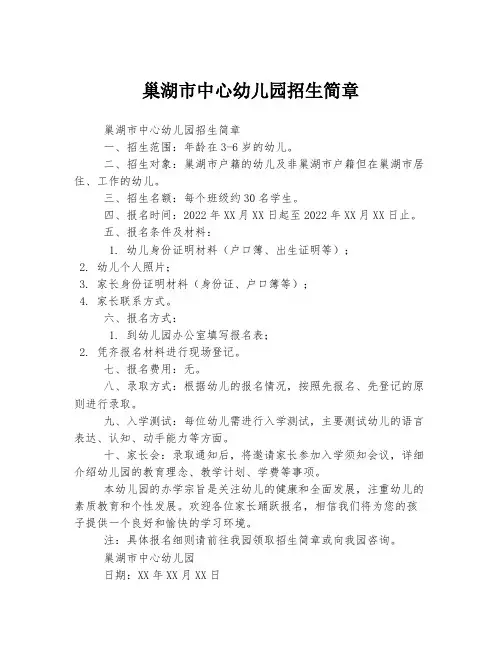 巢湖市中心幼儿园招生简章

巢湖市中心幼儿园招生简章

一、招生范围：年龄在3-6岁的幼儿。

二、招生对象：巢湖市户籍的幼儿及非巢湖市户籍但在巢湖市居住、工作的幼儿。

三、招生名额：每个班级约30名学生。

四、报名时间：2022年XX月XX日起至2022年XX月XX日止。

五、报名条件及材料：

1. 幼儿身份证明材料（户口簿、出生证明等）；
2. 幼儿个人照片；
3. 家长身份证明材料（身份证、户口簿等）；
4. 家长联系方式。

六、报名方式：

1. 到幼儿园办公室填写报名表；
2. 凭齐报名材料进行现场登记。

七、报名费用：无。

八、录取方式：根据幼儿的报名情况，按照先报名、先登记的原则进行录取。

九、入学测试：每位幼儿需进行入学测试，主要测试幼儿的语言表达、认知、动手能力等方面。

十、家长会：录取通知后，将邀请家长参加入学须知会议，详细介绍幼儿园的教育理念、教学计划、学费等事项。

本幼儿园的办学宗旨是关注幼儿的健康和全面发展，注重幼儿的素质教育和个性发展。欢迎各位家长踊跃报名，相信我们将为您的孩子提供一个良好和愉快的学习环境。

注：具体报名细则请前往我园领取招生简章或向我园咨询。

巢湖市中心幼儿园

日期：XX年XX月XX日